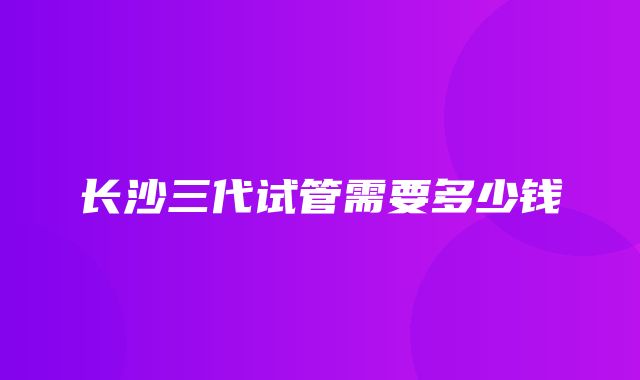 长沙三代试管需要多少钱